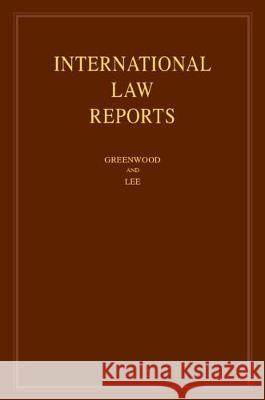 INTERNATIONAL LAW REPORTS

GREENWOOD
AND
LEE

Kraina Książek